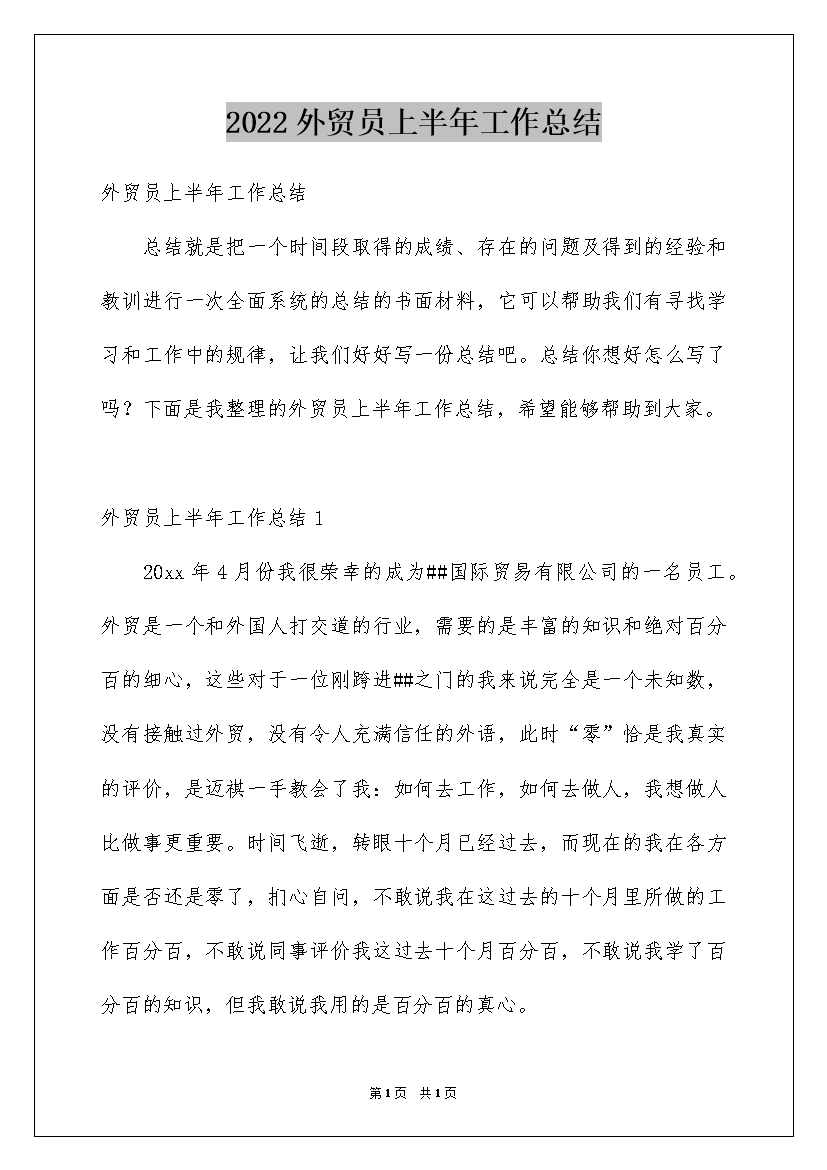 2022外贸员上半年工作总结

外贸员上半年工作总结

总结就是把一个时间段取得的成绩、存在的问题及得到的经验和教训进行一次全面系统的总结的书面材料，它可以帮助我们有寻找学习和工作中的规律，让我们好好写一份总结吧。总结你想好怎么写了吗？下面是我整理的外贸员上半年工作总结，希望能够帮助到大家。

外贸员上半年工作总结1

20xx年4月份我很荣幸的成为##国际贸易有限公司的一名员工。外贸是一个和外国人打交道的行业，需要的是丰富的知识和绝对百分百的细心，这些对于一位刚跨进##之门的我来说完全是一个未知数，没有接触过外贸，没有令人充满信任的外语，此时“零”恰是我真实的评价，是迈祺一手教会了我：如何去工作，如何去做人，我想做人比做事更重要。时间飞逝，转眼十个月已经过去，而现在的我在各方面是否还是零了，扪心自问，不敢说我在这过去的十个月里所做的工作百分百，不敢说同事评价我这过去十个月百分百，不敢说我学了百分百的知识，但我敢说我用的是百分百的真心。

第1页 共1页